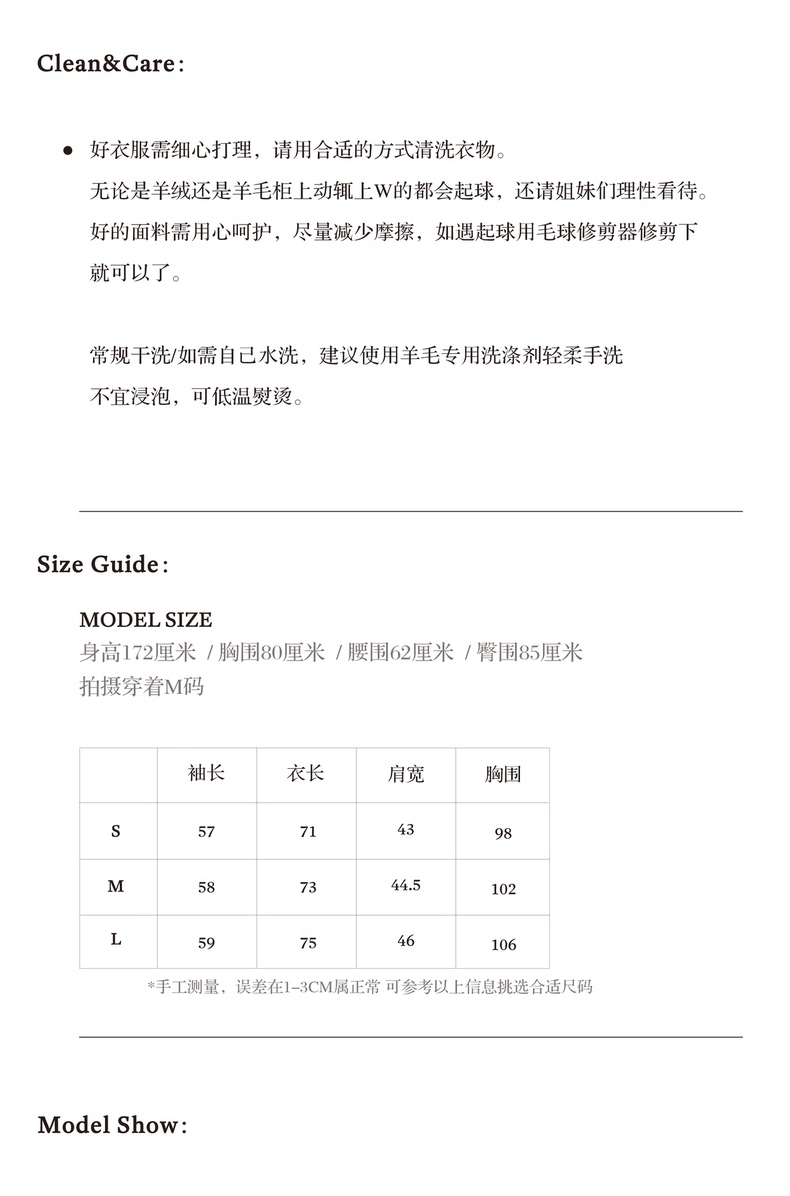 Clean&Care：

● 好衣服需细心打理，请用合适的方式清洗衣物。
无论是羊绒还是羊毛柜上动辄上W的都会起球，还请姐妹们理性看待。
好的面料需用心呵护，尽量减少摩擦，如遇起球用毛球修剪器修剪下就可以了。

常规干洗/如需自己水洗，建议使用羊毛专用洗涤剂轻柔手洗
不宜浸泡，可低温熨烫。

Size Guide：

MODEL SIZE
身高172厘米 / 胸围80厘米 / 腰围62厘米 / 臀围85厘米
拍摄穿着M码

| | 袖长 | 衣长 | 肩宽 | 胸围 |
|---|---|---|---|---|
| S | 57 | 71 | 43 | 98 |
| M | 58 | 73 | 44.5 | 102 |
| L | 59 | 75 | 46 | 106 |

*手工测量，误差在1-3CM属正常 可参考以上信息挑选合适尺码

Model Show：